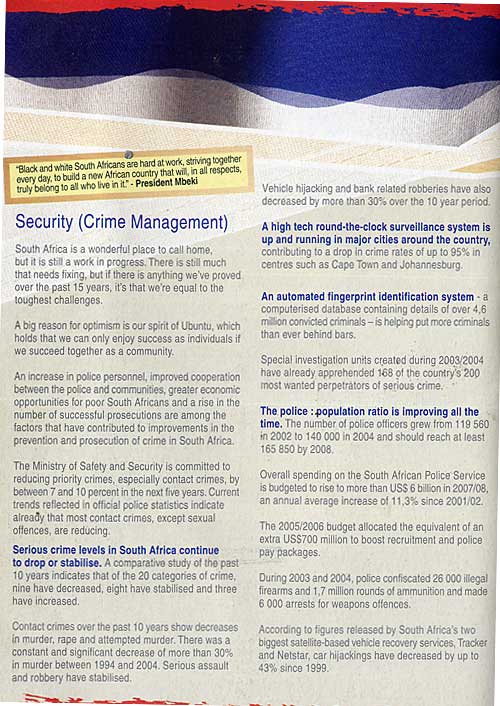 "Black and white South Africans are hard at work, striving together every day, to build a new African country that will, in all respects, truly belong to all who live in it." - President Mbeki

Security (Crime Management)

South Africa is a wonderful place to call home, but it is still a work in progress. There is still much that needs fixing, but if there is anything we've proved over the past 15 years, it's that we're equal to the toughest challenges.

A big reason for optimism is our spirit of Ubuntu, which holds that we can only enjoy success as individuals if we succeed together as a community.

An increase in police personnel, improved cooperation between the police and communities, greater economic opportunities for poor South Africans and a rise in the number of successful prosecutions are among the factors that have contributed to improvements in the prevention and prosecution of crime in South Africa.

The Ministry of Safety and Security is committed to reducing priority crimes, especially contact crimes, by between 7 and 10 percent in the next five years. Current trends reflected in official police statistics indicate already that most contact crimes, except sexual offences, are reducing.

Serious crime levels in South Africa continue to drop or stabilise. A comparative study of the past 10 years indicates that of the 20 categories of crime, nine have decreased, eight have stabilised and three have increased.

Contact crimes over the past 10 years show decreases in murder, rape and attempted murder. There was a constant and significant decrease of more than 30% in murder between 1994 and 2004. Serious assault and robbery have stabilised.

Vehicle hijacking and bank related robberies have also decreased by more than 30% over the 10 year period.

A high tech round-the-clock surveillance system is up and running in major cities around the country, contributing to a drop in crime rates of up to 95% in centres such as Cape Town and Johannesburg.

An automated fingerprint identification system - a computerised database containing details of over 4,6 million convicted criminals – is helping put more criminals than ever behind bars.

Special investigation units created during 2003/2004 have already apprehended 168 of the country's 200 most wanted perpetrators of serious crime.

The police : population ratio is improving all the time. The number of police officers grew from 119 560 in 2002 to 140 000 in 2004 and should reach at least 165 850 by 2008.

Overall spending on the South African Police Service is budgeted to rise to more than US$ 6 billion in 2007/08, an annual average increase of 11,3% since 2001/02.

The 2005/2006 budget allocated the equivalent of an extra US$700 million to boost recruitment and police pay packages.

During 2003 and 2004, police confiscated 26 000 illegal firearms and 1,7 million rounds of ammunition and made 6 000 arrests for weapons offences.

According to figures released by South Africa's two biggest satellite-based vehicle recovery services, Tracker and Netstar, car hijackings have decreased by up to 43% since 1999.